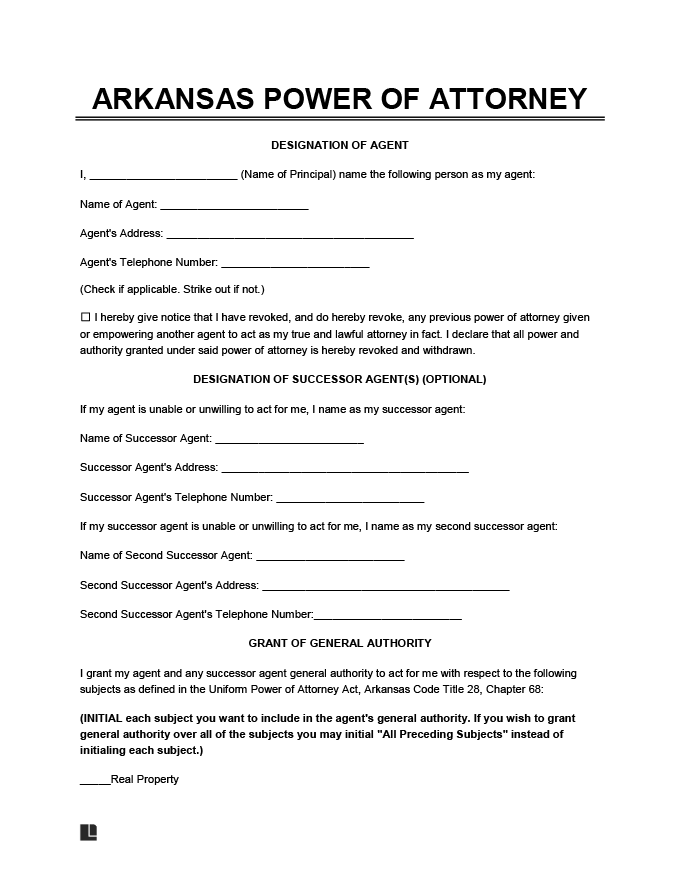 ARKANSAS POWER OF ATTORNEY

DESIGNATION OF AGENT

I, ________________________ (Name of Principal) name the following person as my agent:

Name of Agent: ________________________

Agent's Address: ________________________________________

Agent's Telephone Number: ________________________

(Check if applicable. Strike out if not.)

☐ I hereby give notice that I have revoked, and do hereby revoke, any previous power of attorney given or empowering another agent to act as my true and lawful attorney in fact. I declare that all power and authority granted under said power of attorney is hereby revoked and withdrawn.

DESIGNATION OF SUCCESSOR AGENT(S) (OPTIONAL)

If my agent is unable or unwilling to act for me, I name as my successor agent:

Name of Successor Agent: ________________________

Successor Agent's Address: ________________________________________

Successor Agent's Telephone Number: ________________________

If my successor agent is unable or unwilling to act for me, I name as my second successor agent:

Name of Second Successor Agent: ________________________

Second Successor Agent's Address: ________________________________________

Second Successor Agent's Telephone Number:________________________

GRANT OF GENERAL AUTHORITY

I grant my agent and any successor agent general authority to act for me with respect to the following subjects as defined in the Uniform Power of Attorney Act, Arkansas Code Title 28, Chapter 68:

(INITIAL each subject you want to include in the agent's general authority. If you wish to grant general authority over all of the subjects you may initial "All Preceding Subjects" instead of initialing each subject.)

_____Real Property